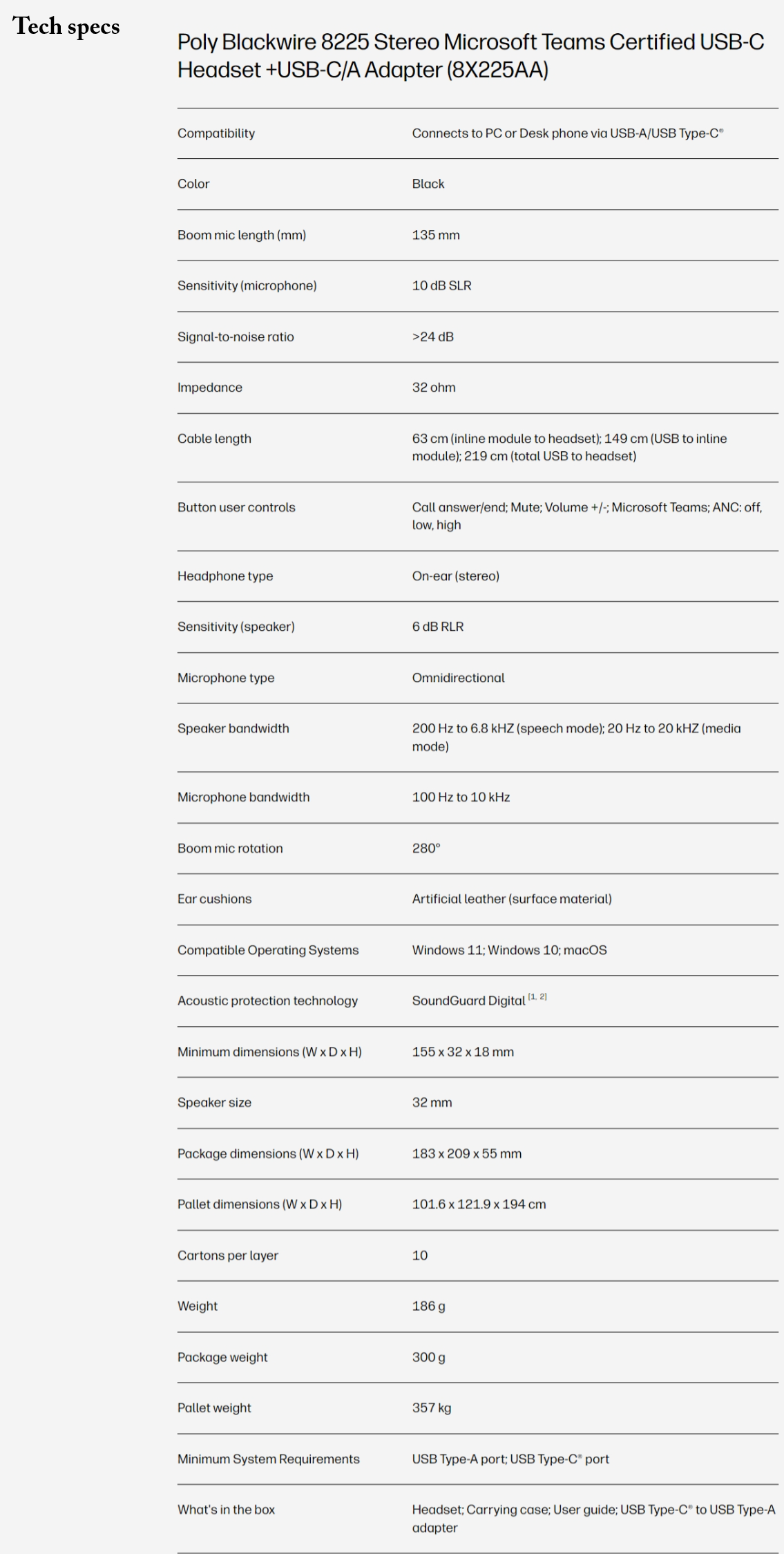 Tech specs

Poly Blackwire 8225 Stereo Microsoft Teams Certified USB-C Headset +USB-C/A Adapter (8X225AA)

| | |
|---|---|
| Compatibility | Connects to PC or Desk phone via USB-A/USB Type-C® |
| Color | Black |
| Boom mic length (mm) | 135 mm |
| Sensitivity (microphone) | 10 dB SLR |
| Signal-to-noise ratio | >24 dB |
| Impedance | 32 ohm |
| Cable length | 63 cm (inline module to headset); 149 cm (USB to inline module); 219 cm (total USB to headset) |
| Button user controls | Call answer/end; Mute; Volume +/-; Microsoft Teams; ANC: off, low, high |
| Headphone type | On-ear (stereo) |
| Sensitivity (speaker) | 6 dB RLR |
| Microphone type | Omnidirectional |
| Speaker bandwidth | 200 Hz to 6.8 kHZ (speech mode); 20 Hz to 20 kHZ (media mode) |
| Microphone bandwidth | 100 Hz to 10 kHz |
| Boom mic rotation | 280° |
| Ear cushions | Artificial leather (surface material) |
| Compatible Operating Systems | Windows 11; Windows 10; macOS |
| Acoustic protection technology | SoundGuard Digital $^{[1, 2]}$ |
| Minimum dimensions (W x D x H) | 155 x 32 x 18 mm |
| Speaker size | 32 mm |
| Package dimensions (W x D x H) | 183 x 209 x 55 mm |
| Pallet dimensions (W x D x H) | 101.6 x 121.9 x 194 cm |
| Cartons per layer | 10 |
| Weight | 186 g |
| Package weight | 300 g |
| Pallet weight | 357 kg |
| Minimum System Requirements | USB Type-A port; USB Type-C® port |
| What's in the box | Headset; Carrying case; User guide; USB Type-C® to USB Type-A adapter |